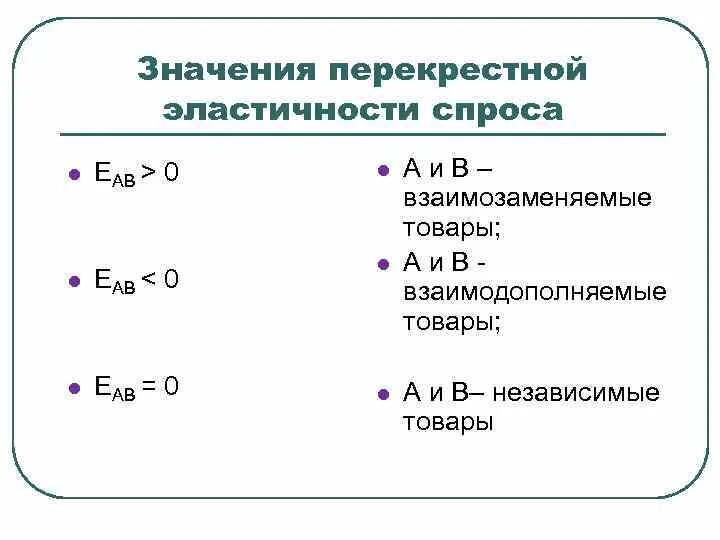 Значения перекрестной эластичности спроса

- $E_{AB} > 0$
- $E_{AB} < 0$
- $E_{AB} = 0$

- А и В – взаимозаменяемые товары;
- А и В - взаимодополняемые товары;
- А и В– независимые товары